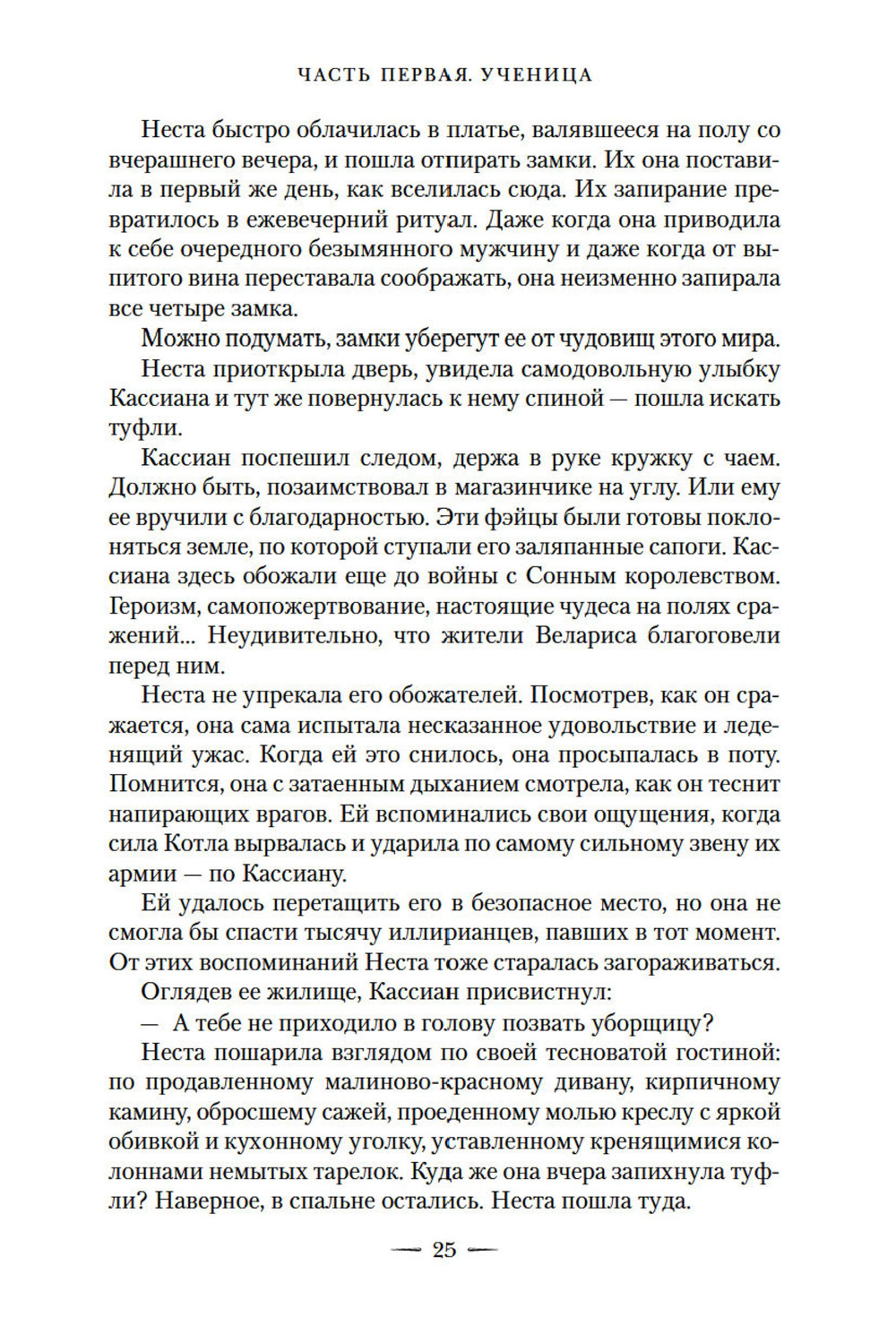 ЧАСТЬ ПЕРВАЯ. УЧЕНИЦА

Неста быстро облачилась в платье, валявшееся на полу со вчерашнего вечера, и пошла отпирать замки. Их она поставила в первый же день, как вселилась сюда. Их запирание превратилось в ежевечерний ритуал. Даже когда она приводила к себе очередного безымянного мужчину и даже когда от выпитого вина переставала соображать, она неизменно запирала все четыре замка.

Можно подумать, замки уберегут ее от чудовищ этого мира.

Неста приоткрыла дверь, увидела самодовольную улыбку Кассиана и тут же повернулась к нему спиной — пошла искать туфли.

Кассиан поспешил следом, держа в руке кружку с чаем. Должно быть, позаимствовал в магазинчике на углу. Или ему ее вручили с благодарностью. Эти фэйцы были готовы поклоняться земле, по которой ступали его заляпанные сапоги. Кассиана здесь обожали еще до войны с Сонным королевством. Героизм, самопожертвование, настоящие чудеса на полях сражений... Неудивительно, что жители Велариса благоговели перед ним.

Неста не упрекала его обожателей. Посмотрев, как он сражается, она сама испытала несказанное удовольствие и леденящий ужас. Когда ей это снилось, она просыпалась в поту. Помнится, она с затаенным дыханием смотрела, как он теснит напирающих врагов. Ей вспоминались свои ощущения, когда сила Котла вырвалась и ударила по самому сильному звену их армии — по Кассиану.

Ей удалось перетащить его в безопасное место, но она не смогла бы спасти тысячу иллирианцев, павших в тот момент. От этих воспоминаний Неста тоже старалась загораживаться.

Оглядев ее жилище, Кассиан присвистнул:

— А тебе не приходило в голову позвать уборщицу?

Неста пошарила взглядом по своей тесноватой гостиной: по продавленному малиново-красному дивану, кирпичному камину, обросшему сажей, проеденному молью креслу с яркой обивкой и кухонному уголку, уставленному кренящимися колоннами немытых тарелок. Куда же она вчера запихнула туфли? Наверное, в спальне остались. Неста пошла туда.

— 25 —